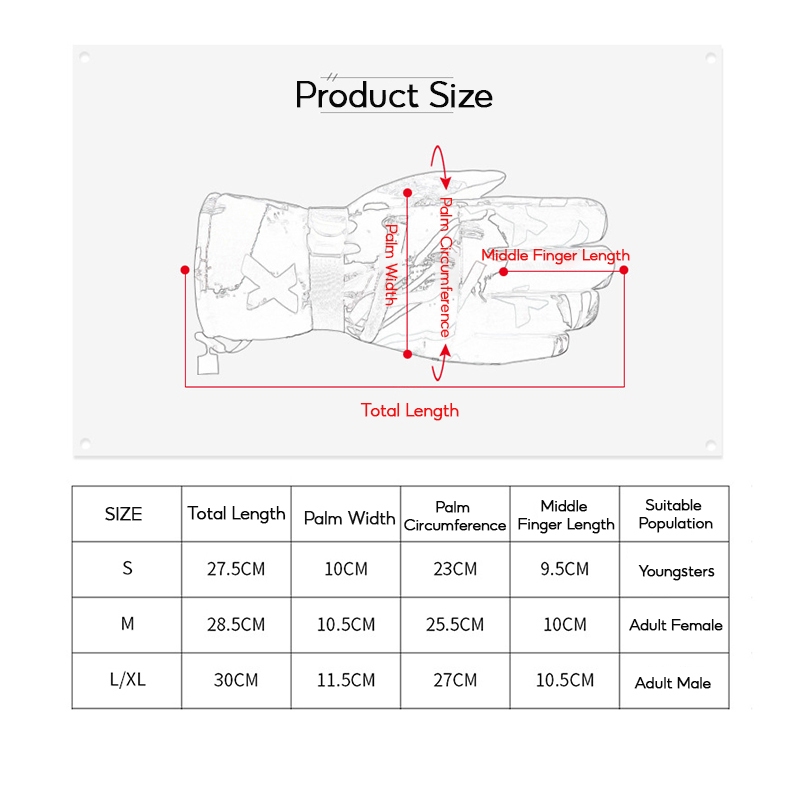 Product Size

Palm Width
Palm Circumference
Middle Finger Length
Total Length

| SIZE | Total Length | Palm Width | Palm Circumference | Middle Finger Length | Suitable Population |
|---|---|---|---|---|---|
| S | 27.5CM | 10CM | 23CM | 9.5CM | Youngsters |
| M | 28.5CM | 10.5CM | 25.5CM | 10CM | Adult Female |
| L/XL | 30CM | 11.5CM | 27CM | 10.5CM | Adult Male |